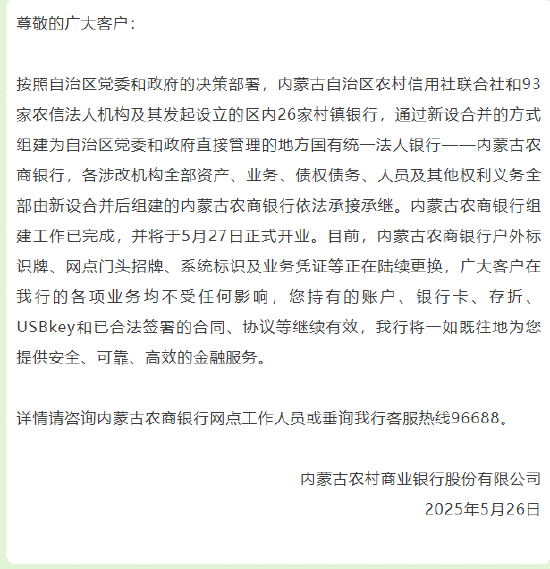 尊敬的广大客户：

按照自治区党委和政府的决策部署，内蒙古自治区农村信用社联合社和93家农信法人机构及其发起设立的区内26家村镇银行，通过新设合并的方式组建为自治区党委和政府直接管理的地方国有统一法人银行——内蒙古农商银行，各涉改机构全部资产、业务、债权债务、人员及其他权利义务全部由新设合并后组建的内蒙古农商银行依法承接承继。内蒙古农商银行组建工作已完成，并将于5月27日正式开业。目前，内蒙古农商银行户外标识牌、网点门头招牌、系统标识及业务凭证等正在陆续更换，广大客户在我行的各项业务均不受任何影响，您持有的账户、银行卡、存折、USBkey和已合法签署的合同、协议等继续有效，我行将一如既往地为您提供安全、可靠、高效的金融服务。

详情请咨询内蒙古农商银行网点工作人员或垂询我行客服热线96688。

内蒙古农村商业银行股份有限公司
2025年5月26日